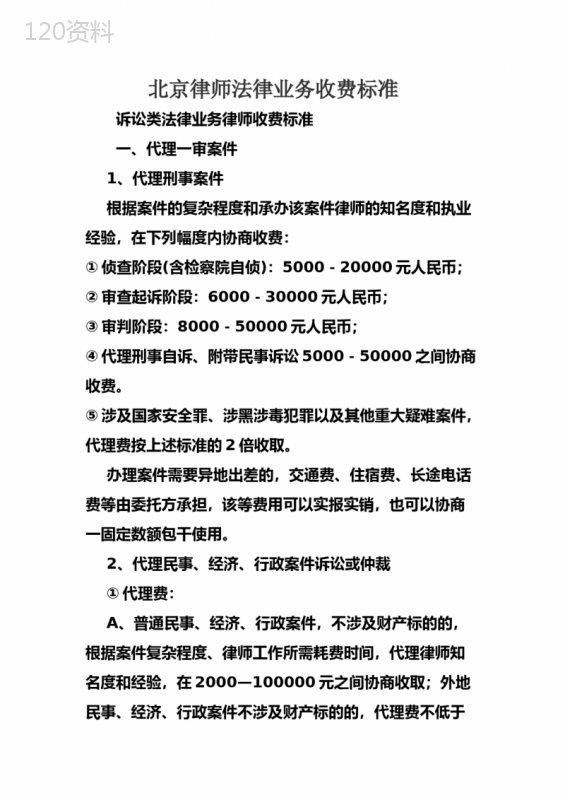 120资料

北京律师法律业务收费标准

诉讼类法律业务律师收费标准

一、代理一审案件

1、代理刑事案件

根据案件的复杂程度和承办该案件律师的知名度和执业经验，在下列幅度内协商收费：

① 侦查阶段(含检察院自侦)：5000 - 20000 元人民币；

② 审查起诉阶段：6000 - 30000 元人民币；

③ 审判阶段：8000 - 50000 元人民币；

④ 代理刑事自诉、附带民事诉讼 5000 - 50000 之间协商收费。

⑤ 涉及国家安全罪、涉黑涉毒犯罪以及其他重大疑难案件，代理费按上述标准的 2 倍收取。

办理案件需要异地出差的，交通费、住宿费、长途电话费等由委托方承担，该等费用可以实报实销，也可以协商一固定数额包干使用。

2、代理民事、经济、行政案件诉讼或仲裁

① 代理费：

A、普通民事、经济、行政案件，不涉及财产标的的，根据案件复杂程度、律师工作所需耗费时间，代理律师知名度和经验，在 2000—100000 元之间协商收取；外地民事、经济、行政案件不涉及财产标的的，代理费不低于